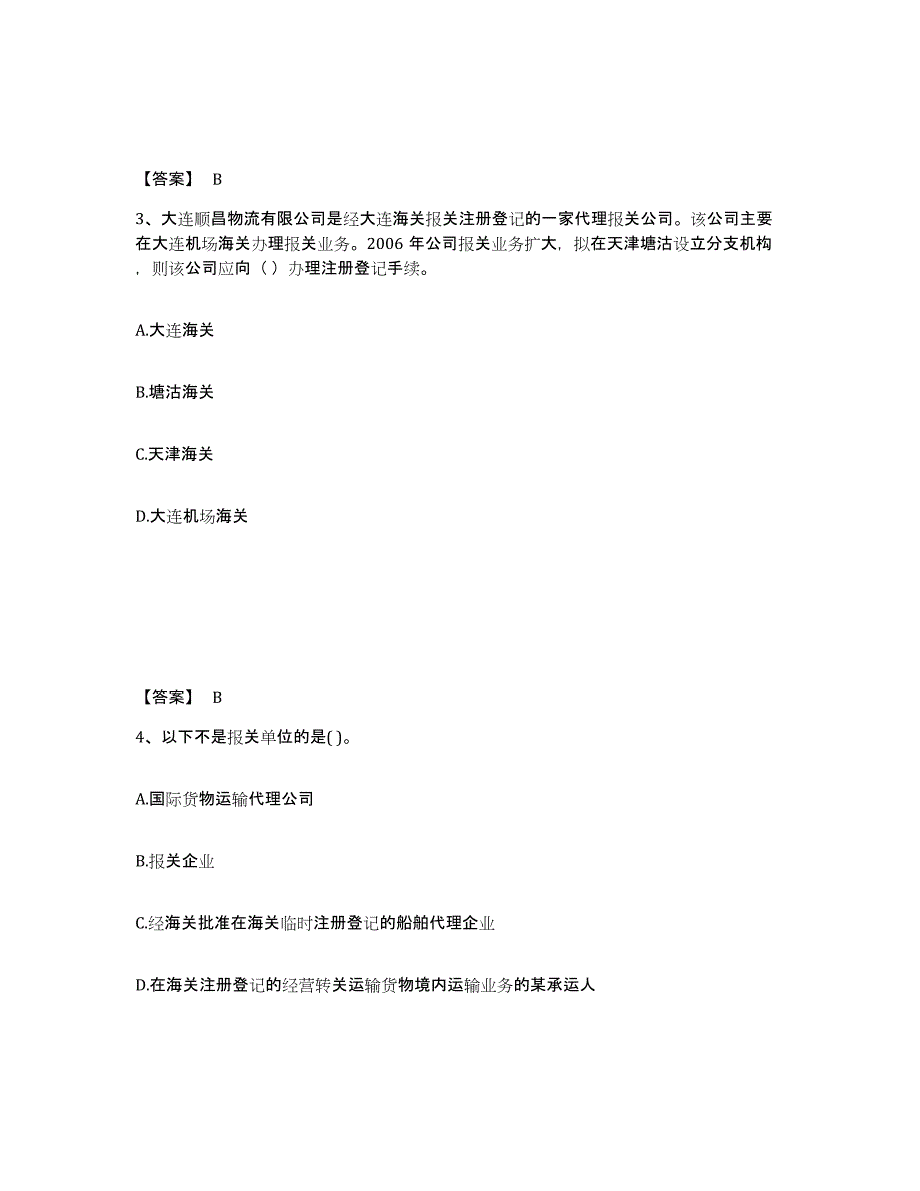 【答案】 B

3、大连顺昌物流有限公司是经大连海关报关注册登记的一家代理报关公司。该公司主要在大连机场海关办理报关业务。2006 年公司报关业务扩大，拟在天津塘沽设立分支机构，则该公司应向（ ）办理注册登记手续。

A.大连海关

B.塘沽海关

C.天津海关

D.大连机场海关

【答案】 B

4、以下不是报关单位的是( )。

A.国际货物运输代理公司

B.报关企业

C.经海关批准在海关临时注册登记的船舶代理企业

D.在海关注册登记的经营转关运输货物境内运输业务的某承运人